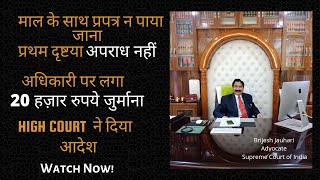 माल के साथ प्रपत्र न पाया जाना
प्रथम दृष्टया अपराध नहीं

अधिकारी पर लगा
20 हज़ार रुपये जुर्माना

HIGH COURT ने दिया आदेश

WATCH NOW!

Brijesh Jauhari
Advocate
Supreme Court of India